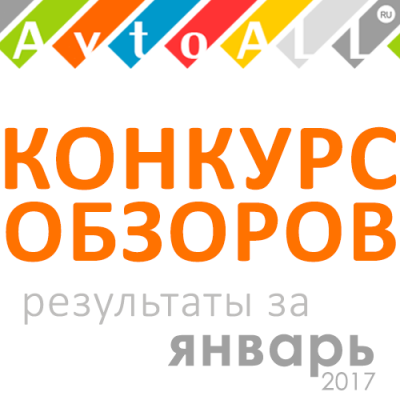 AvtoALL RU

КОНКУРС ОБЗОРОВ

результаты за январь 2017